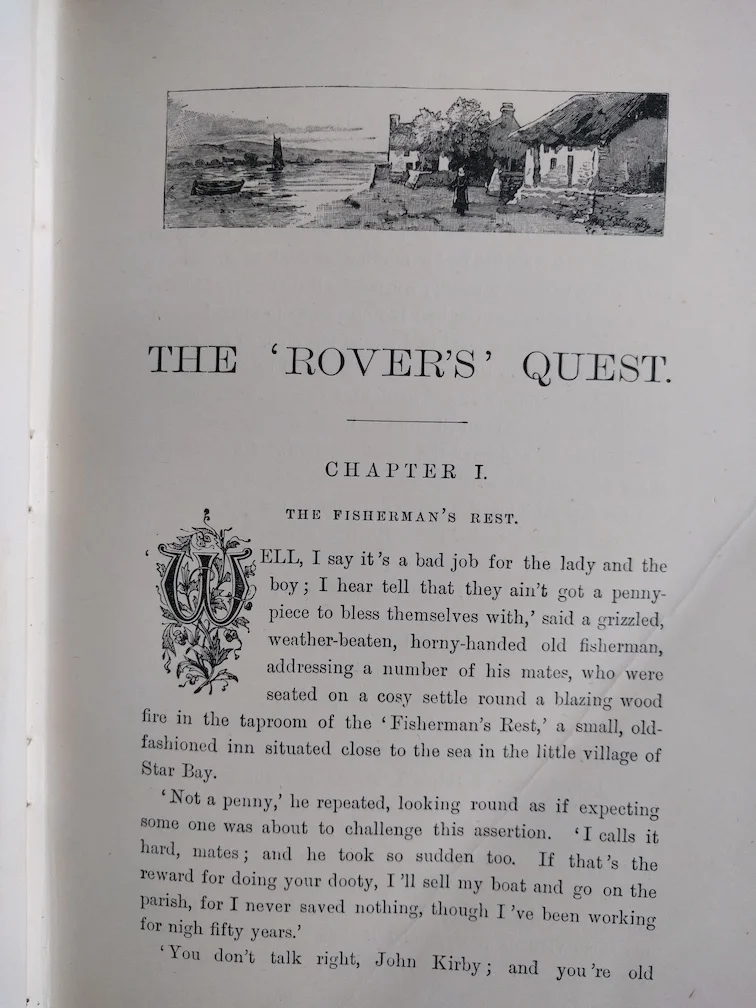 THE 'ROVER'S' QUEST.

CHAPTER I.

THE FISHERMAN'S REST.

'WELL, I say it's a bad job for the lady and the boy; I hear tell that they ain't got a penny-piece to bless themselves with,' said a grizzled, weather-beaten, horny-handed old fisherman, addressing a number of his mates, who were seated on a cosy settle round a blazing wood fire in the taproom of the 'Fisherman's Rest,' a small, old-fashioned inn situated close to the sea in the little village of Star Bay.

'Not a penny,' he repeated, looking round as if expecting some one was about to challenge this assertion. 'I calls it hard, mates; and he took so sudden too. If that's the reward for doing your dooty, I'll sell my boat and go on the parish, for I never saved nothing, though I've been working for nigh fifty years.'

'You don't talk right, John Kirby; and you're old